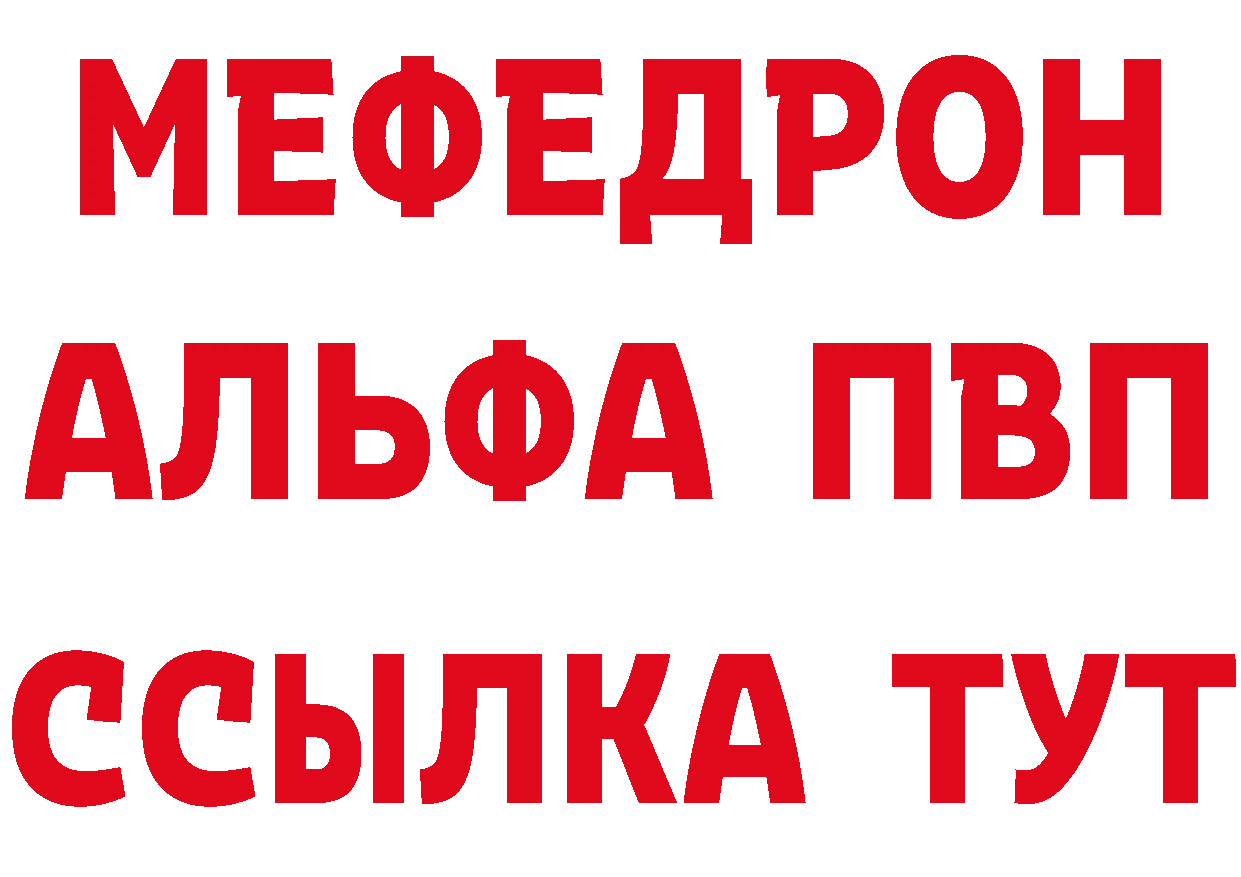 МЕФЕДРОН
АЛЬФА ПВП
ССЫЛКА ТУТ